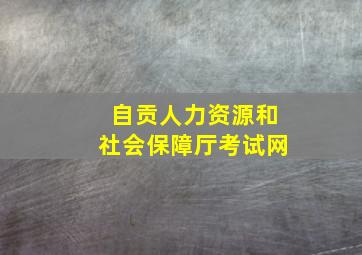 自贡人力资源和
社会保障厅考试网